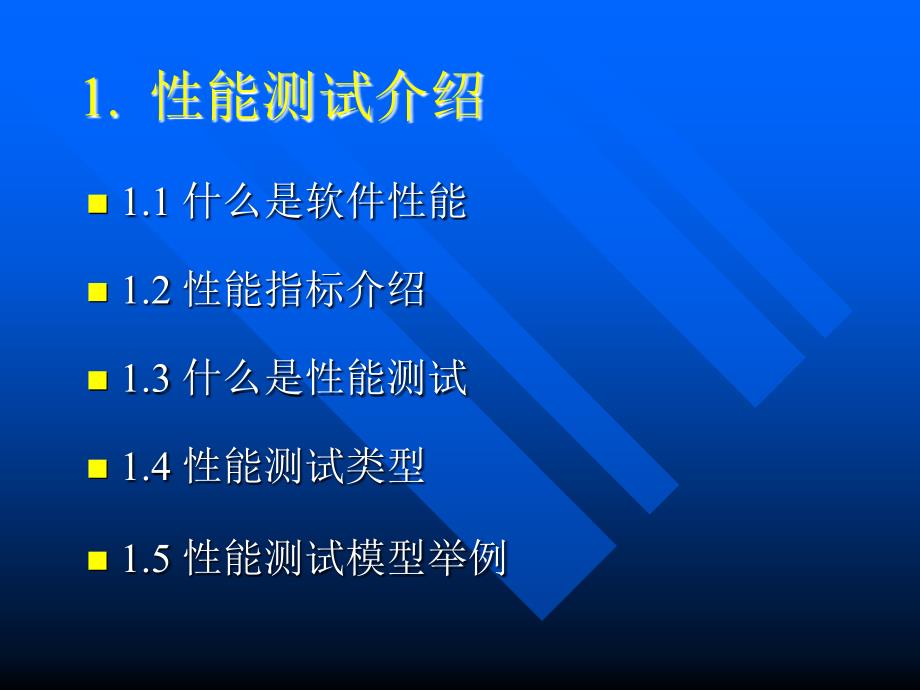 1. 性能测试介绍

1.1 什么是软件性能

1.2 性能指标介绍

1.3 什么是性能测试

1.4 性能测试类型

1.5 性能测试模型举例